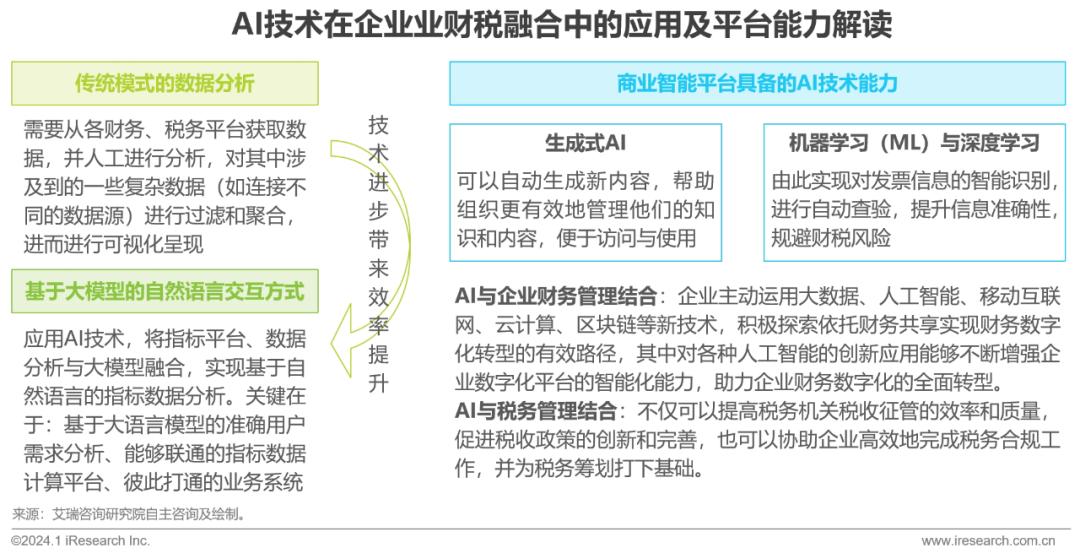 AI技术在企业业财税融合中的应用及平台能力解读

传统模式的数据分析

需要从各财务、税务平台获取数据，并人工进行分析，对其中涉及到的一些复杂数据（如连接不同的数据源）进行过滤和聚合，进而进行可视化呈现

技术进步带来效率提升

基于大模型的自然语言交互方式

应用AI技术，将指标平台、数据分析与大模型融合，实现基于自然语言的指标数据分析。关键在于：基于大语言模型的准确用户需求分析、能够联通的指标数据计算平台、彼此打通的业务系统

商业智能平台具备的AI技术能力

生成式AI

可以自动生成新内容，帮助组织更有效地管理他们的知识和内容，便于访问与使用

机器学习（ML）与深度学习

由此实现对发票信息的智能识别，进行自动查验，提升信息准确性，规避财税风险

AI与企业财务管理结合：企业主动运用大数据、人工智能、移动互联网、云计算、区块链等新技术，积极探索依托财务共享实现财务数字化转型的有效路径，其中对各种人工智能的创新应用能够不断增强企业数字化平台的智能化能力，助力企业财务数字化的全面转型。

AI与税务管理结合：不仅可以提高税务机关税收征管的效率和质量，促进税收政策的创新和完善，也可以协助企业高效地完成税务合规工作，并为税务筹划打下基础。

来源：艾瑞咨询研究院自主咨询及绘制。

©2024.1 iResearch Inc.

www.iresearch.com.cn